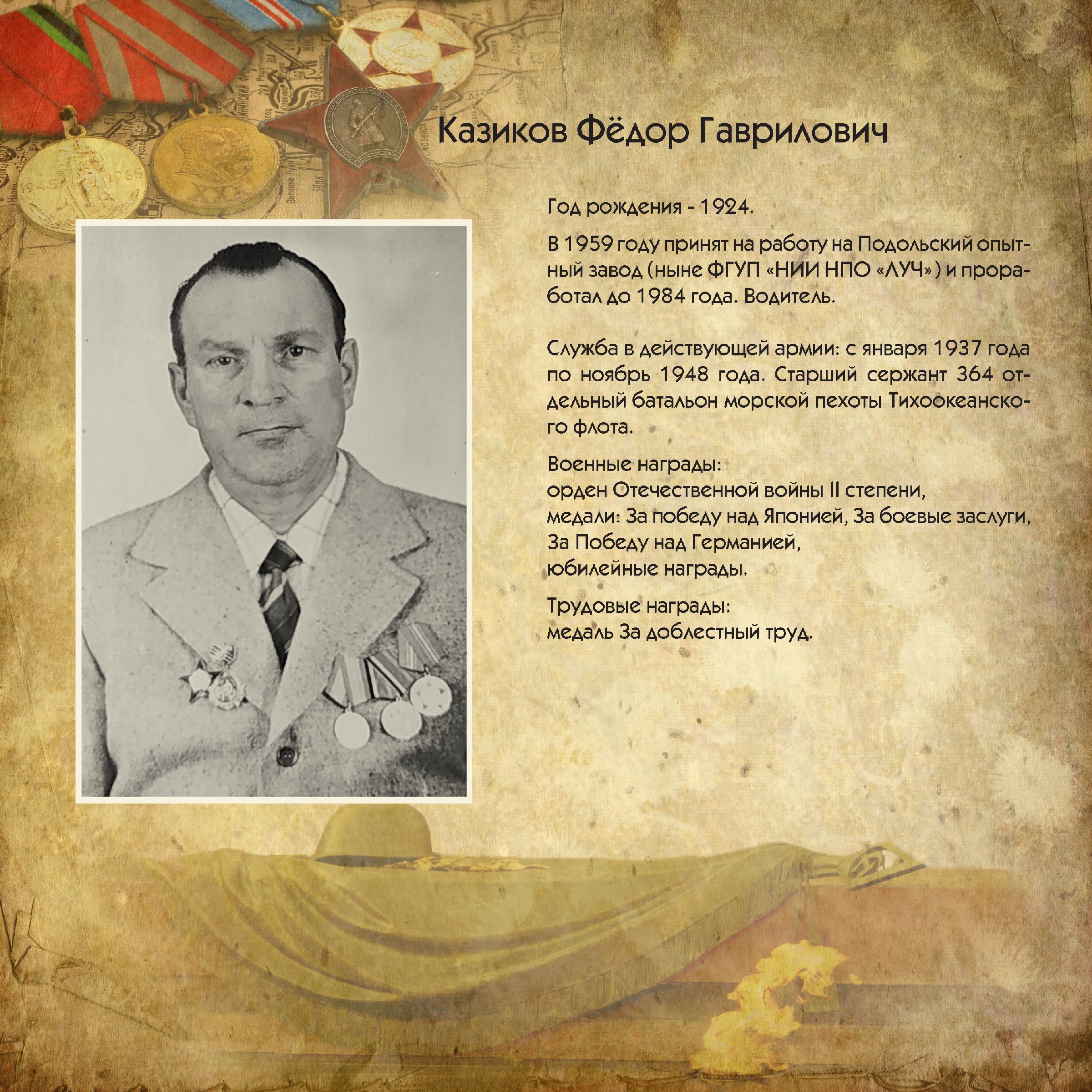 Казиков Фёдор Гаврилович

Год рождения - 1924.

В 1959 году принят на работу на Подольский опытный завод (ныне ФГУП «НИИ НПО «ЛУЧ») и проработал до 1984 года. Водитель.

Служба в действующей армии: с января 1937 года по ноябрь 1948 года. Старший сержант 364 отдельный батальон морской пехоты Тихоокеанского флота.

Военные награды:
орден Отечественной войны II степени,
медали: За победу над Японией, За боевые заслуги,
За Победу над Германией,
юбилейные награды.

Трудовые награды:
медаль За доблестный труд.